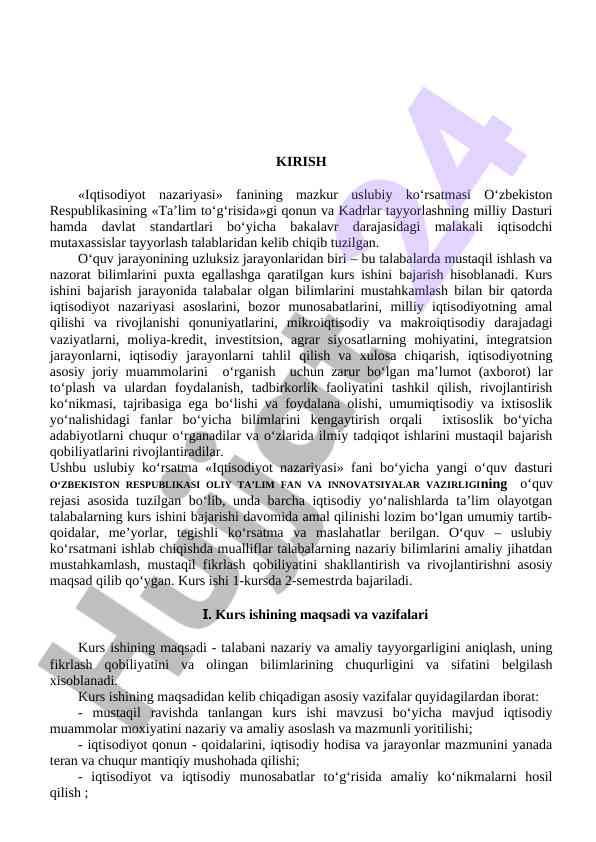 KIRISH

«Iqtisodiyot nazariyasi» fanining mazkur uslubiy ko‘rsatmasi O‘zbekiston Respublikasining «Ta’lim to‘g‘risida»gi qonun va Kadrlar tayyorlashning milliy Dasturi hamda davlat standartlari bo‘yicha bakalavr darajasidagi malakali iqtisodchi mutaxassislar tayyorlash talablaridan kelib chiqib tuzilgan.

O‘quv jarayonining uzluksiz jarayonlaridan biri – bu talabalarda mustaqil ishlash va nazorat bilimlarini puxta egallashga qaratilgan kurs ishini bajarish hisoblanadi. Kurs ishini bajarish jarayonida talabalar olgan bilimlarini mustahkamlash bilan bir qatorda iqtisodiyot nazariyasi asoslarini, bozor munosabatlarini, milliy iqtisodiyotning amal qilishi va rivojlanishi qonuniyatlarini, mikroiqtisodiy va makroiqtisodiy darajadagi vaziyatlarni, moliya-kredit, investitsion, agrar siyosatlarning mohiyatini, integratsion jarayonlarni, iqtisodiy jarayonlarni tahlil qilish va xulosa chiqarish, iqtisodiyotning asosiy joriy muammolarini o‘rganish uchun zarur bo‘lgan ma’lumot (axborot) lar to‘plash va ulardan foydalanish, tadbirkorlik faoliyatini tashkil qilish, rivojlantirish ko‘nikmasi, tajribasiga ega bo‘lishi va foydalana olishi, umumiqtisodiy va ixtisoslik yo‘nalishidagi fanlar bo‘yicha bilimlarini kengaytirish orqali ixtisoslik bo‘yicha adabiyotlarni chuqur o‘rganadilar va o‘zlarida ilmiy tadqiqot ishlarini mustaqil bajarish qobiliyatlarini rivojlantiradilar.
Ushbu uslubiy ko‘rsatma «Iqtisodiyot nazariyasi» fani bo‘yicha yangi o‘quv dasturi O‘ZBEKISTON RESPUBLIKASI OLIY TA’LIM FAN VA INNOVATSIYALAR VAZIRLIGIning o‘quv rejasi asosida tuzilgan bo‘lib, unda barcha iqtisodiy yo‘nalishlarda ta’lim olayotgan talabalarning kurs ishini bajarishi davomida amal qilinishi lozim bo‘lgan umumiy tartib-qoidalar, me’yorlar, tegishli ko‘rsatma va maslahatlar berilgan. O‘quv – uslubiy ko‘rsatmani ishlab chiqishda mualliflar talabalarning nazariy bilimlarini amaliy jihatdan mustahkamlash, mustaqil fikrlash qobiliyatini shakllantirish va rivojlantirishni asosiy maqsad qilib qo‘ygan. Kurs ishi 1-kursda 2-semestrda bajariladi.

I. Kurs ishining maqsadi va vazifalari

Kurs ishining maqsadi - talabani nazariy va amaliy tayyorgarligini aniqlash, uning fikrlash qobiliyatini va olingan bilimlarining chuqurligini va sifatini belgilash xisoblanadi.
Kurs ishining maqsadidan kelib chiqadigan asosiy vazifalar quyidagilardan iborat:
- mustaqil ravishda tanlangan kurs ishi mavzusi bo‘yicha mavjud iqtisodiy muammolar moxiyatini nazariy va amaliy asoslash va mazmunli yoritilishi;
- iqtisodiyot qonun - qoidalarini, iqtisodiy hodisa va jarayonlar mazmunini yanada teran va chuqur mantiqiy mushohada qilishi;
- iqtisodiyot va iqtisodiy munosabatlar to‘g‘risida amaliy ko‘nikmalarni hosil qilish ;